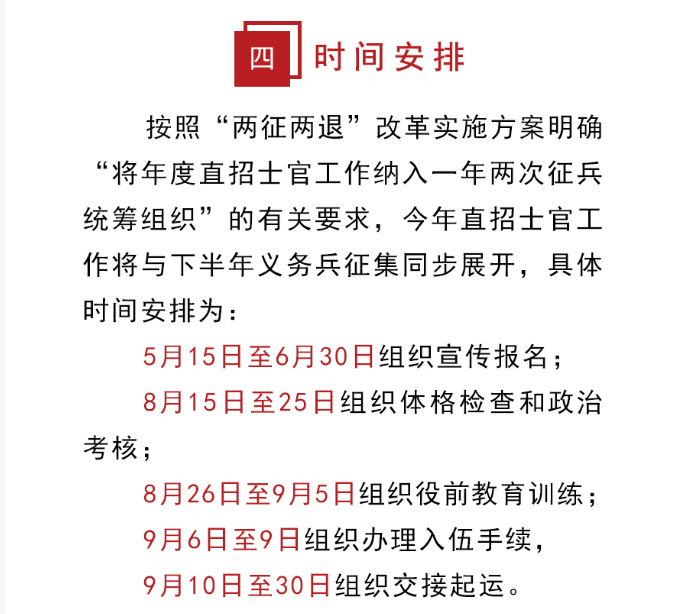 四 时间安排

按照“两征两退”改革实施方案明确“将年度直招士官工作纳入一年两次征兵统筹组织”的有关要求，今年直招士官工作将与下半年义务兵征集同步展开，具体时间安排为：

5月15日至6月30日组织宣传报名；

8月15日至25日组织体格检查和政治考核；

8月26日至9月5日组织役前教育训练；

9月6日至9日组织办理入伍手续，

9月10日至30日组织交接起运。